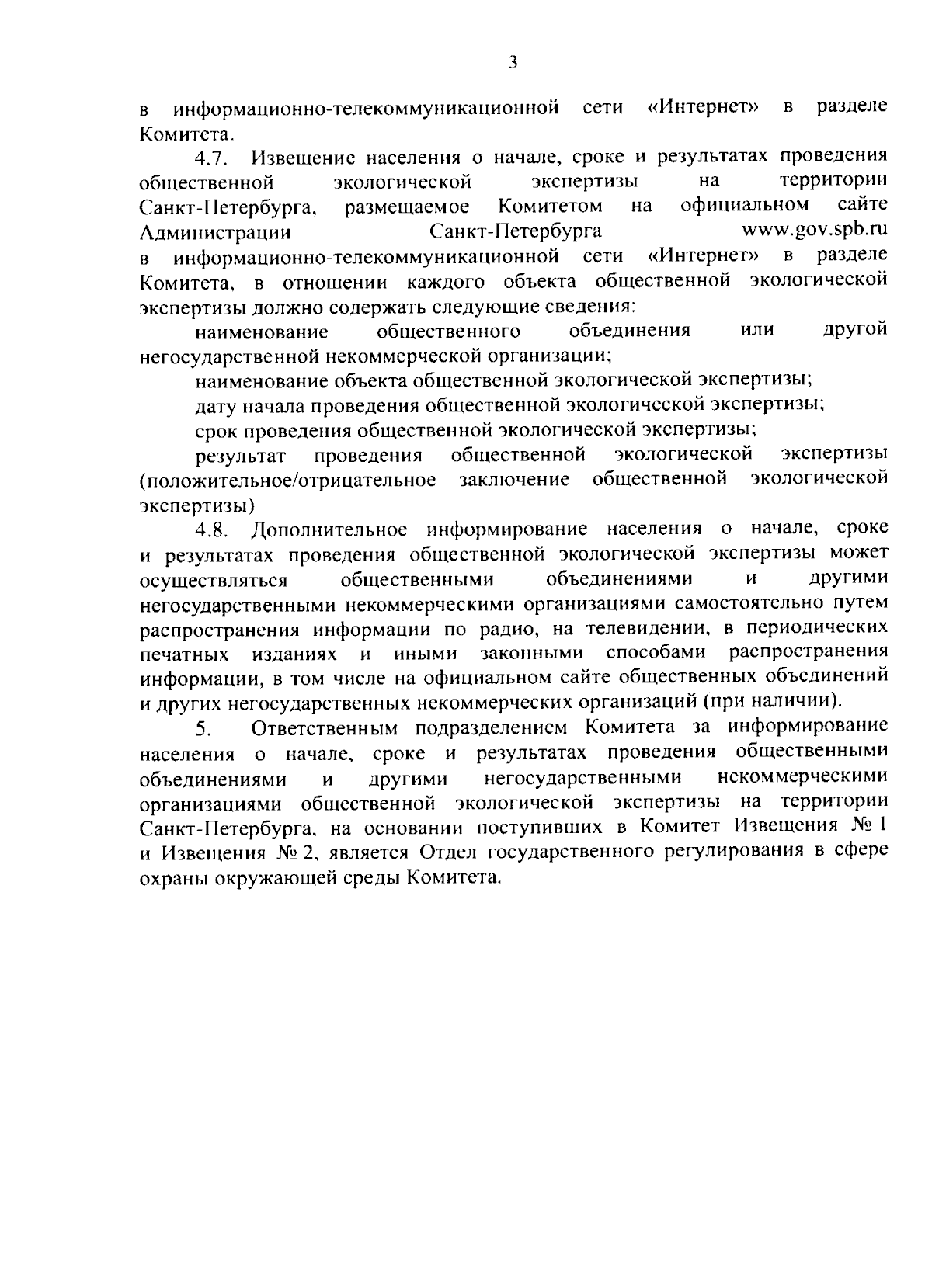 3

в информационно-телекоммуникационной сети «Интернет» в разделе Комитета.

4.7. Извещение населения о начале, сроке и результатах проведения общественной экологической экспертизы на территории Санкт-Петербурга, размещаемое Комитетом на официальном сайте Администрации Санкт-Петербурга www.gov.spb.ru в информационно-телекоммуникационной сети «Интернет» в разделе Комитета, в отношении каждого объекта общественной экологической экспертизы должно содержать следующие сведения:

наименование общественного объединения или другой негосударственной некоммерческой организации;

наименование объекта общественной экологической экспертизы;

дату начала проведения общественной экологической экспертизы;

срок проведения общественной экологической экспертизы;

результат проведения общественной экологической экспертизы (положительное/отрицательное заключение общественной экологической экспертизы)

4.8. Дополнительное информирование населения о начале, сроке и результатах проведения общественной экологической экспертизы может осуществляться общественными объединениями и другими негосударственными некоммерческими организациями самостоятельно путем распространения информации по радио, на телевидении, в периодических печатных изданиях и иными законными способами распространения информации, в том числе на официальном сайте общественных объединений и других негосударственных некоммерческих организаций (при наличии).

5. Ответственным подразделением Комитета за информирование населения о начале, сроке и результатах проведения общественными объединениями и другими негосударственными некоммерческими организациями общественной экологической экспертизы на территории Санкт-Петербурга, на основании поступивших в Комитет Извещения № 1 и Извещения № 2, является Отдел государственного регулирования в сфере охраны окружающей среды Комитета.